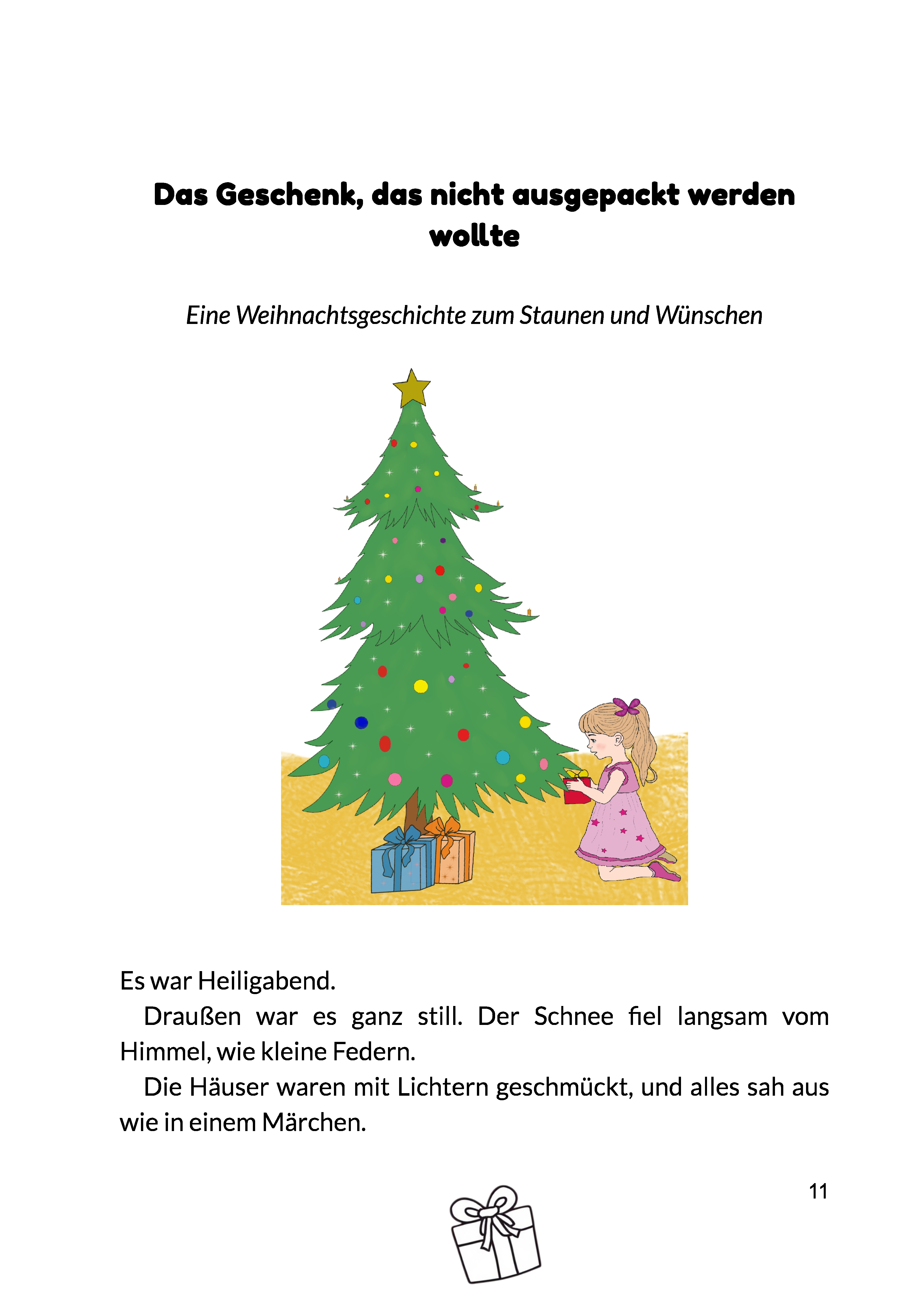 Das Geschenk, das nicht ausgepackt werden wollte

Eine Weihnachtsgeschichte zum Staunen und Wünschen

Es war Heiligabend.

Draußen war es ganz still. Der Schnee fiel langsam vom Himmel, wie kleine Federn.

Die Häuser waren mit Lichtern geschmückt, und alles sah aus wie in einem Märchen.

11